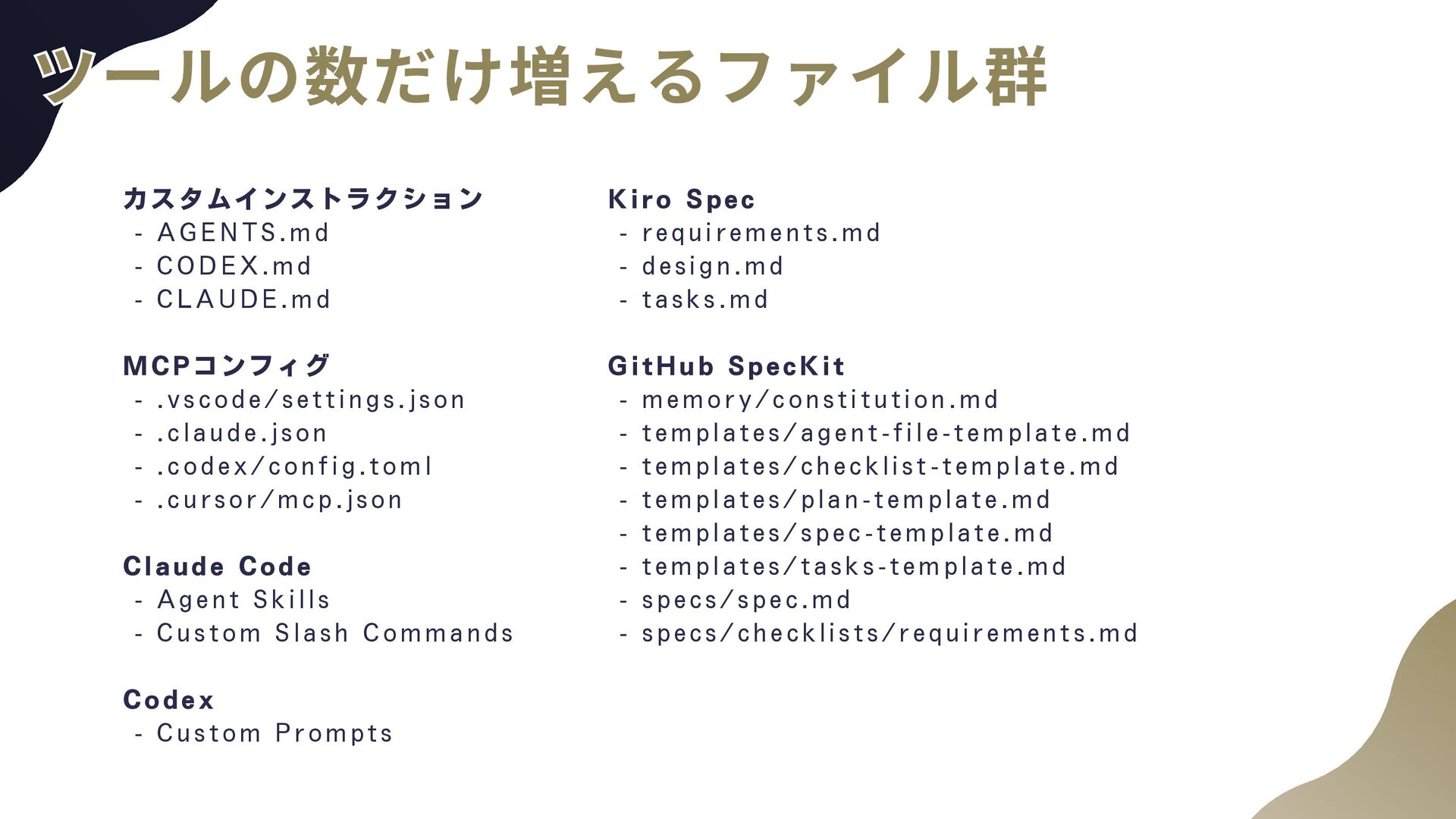 ツールの数だけ増えるファイル群

カスタムインストラクション
- AGENTS.md
- CODEX.md
- CLAUDE.md

MCPコンフィグ
- .vscode/settings.json
- .claude.json
- .codex/config.toml
- .cursor/mcp.json

Claude Code
- Agent Skills
- Custom Slash Commands

Codex
- Custom Prompts

Kiro Spec
- requirements.md
- design.md
- tasks.md

GitHub SpecKit
- memory/constitution.md
- templates/agent-file-template.md
- templates/checklist-template.md
- templates/plan-template.md
- templates/spec-template.md
- templates/tasks-template.md
- specs/spec.md
- specs/checklists/requirements.md